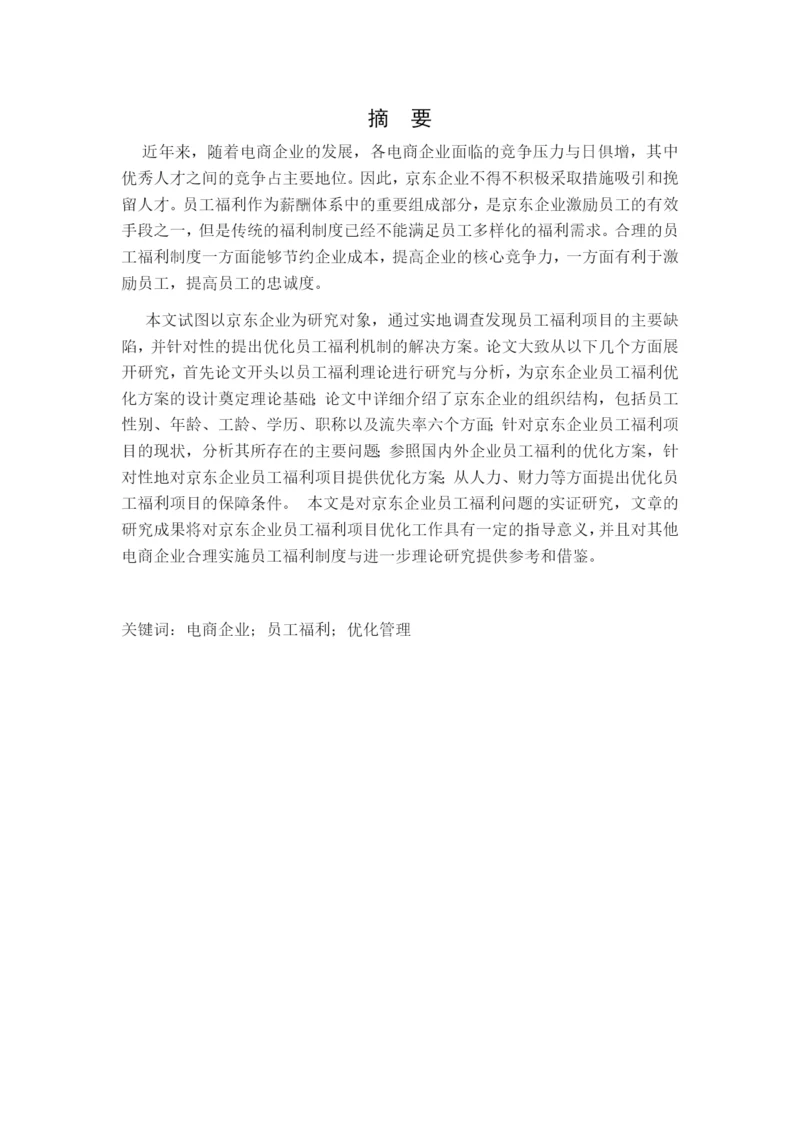 摘　要

近年来，随着电商企业的发展，各电商企业面临的竞争压力与日俱增，其中优秀人才之间的竞争占主要地位。因此，京东企业不得不积极采取措施吸引和挽留人才。员工福利作为薪酬体系中的重要组成部分，是京东企业激励员工的有效手段之一，但是传统的福利制度已经不能满足员工多样化的福利需求。合理的员工福利制度一方面能够节约企业成本，提高企业的核心竞争力，一方面有利于激励员工，提高员工的忠诚度。

本文试图以京东企业为研究对象，通过实地调查发现员工福利项目的主要缺陷，并针对性的提出优化员工福利机制的解决方案。论文大致从以下几个方面展开研究，首先论文开头以员工福利理论进行研究与分析，为京东企业员工福利优化方案的设计奠定理论基础；论文中详细介绍了京东企业的组织结构，包括员工性别、年龄、工龄、学历、职称以及流失率六个方面；针对京东企业员工福利项目的现状，分析其所存在的主要问题；参照国内外企业员工福利的优化方案，针对性地对京东企业员工福利项目提供优化方案；从人力、财力等方面提出优化员工福利项目的保障条件。 本文是对京东企业员工福利问题的实证研究，文章的研究成果将对京东企业员工福利项目优化工作具有一定的指导意义，并且对其他电商企业合理实施员工福利制度与进一步理论研究提供参考和借鉴。

关键词：电商企业；员工福利；优化管理